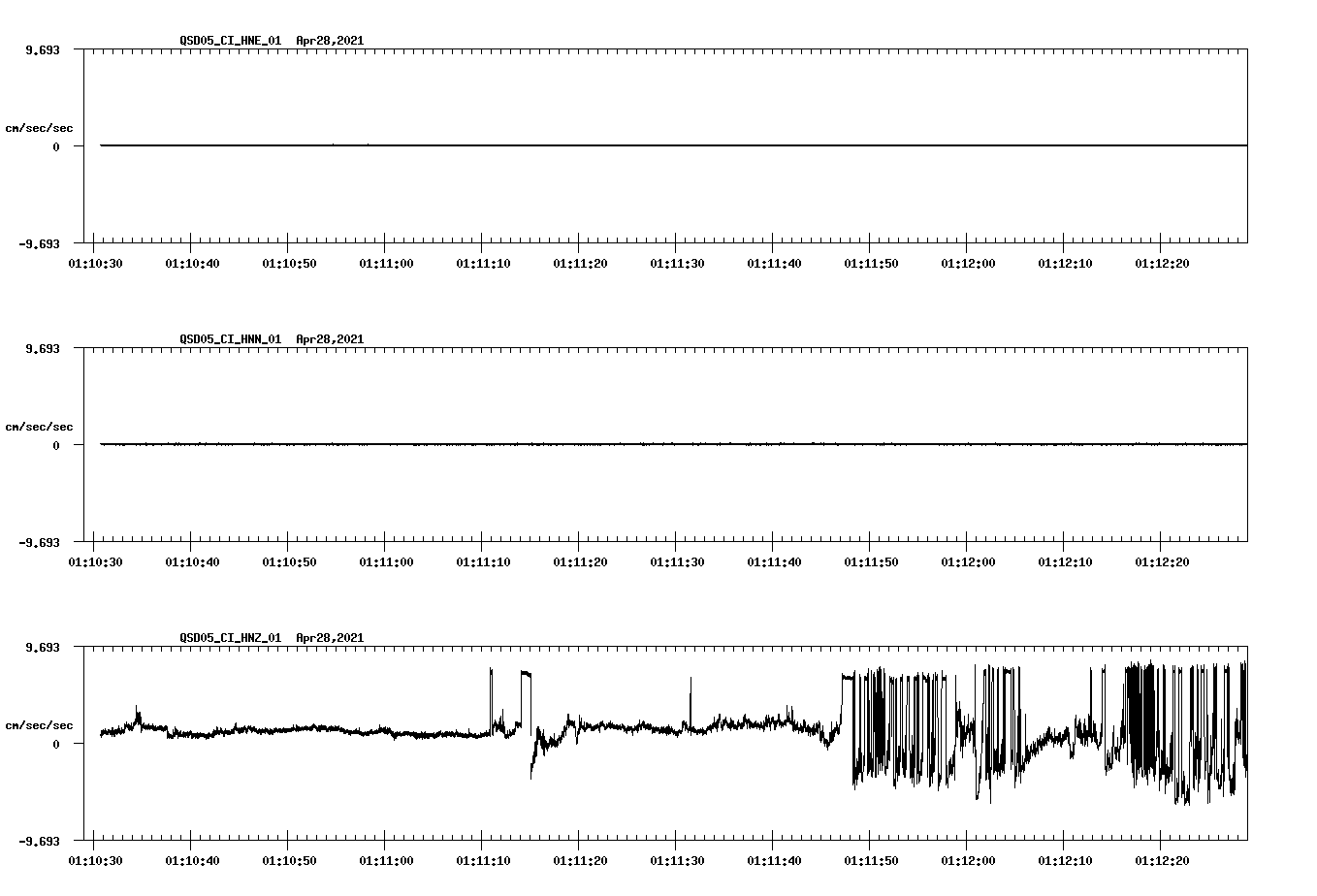 QSD05_CI_HNE_01 Apr28,2021

9.693

cm/sec/sec

0

-9.693

01:10:30 01:10:40 01:10:50 01:11:00 01:11:10 01:11:20 01:11:30 01:11:40 01:11:50 01:12:00 01:12:10 01:12:20

QSD05_CI_HNN_01 Apr28,2021

9.693

cm/sec/sec

0

-9.693

01:10:30 01:10:40 01:10:50 01:11:00 01:11:10 01:11:20 01:11:30 01:11:40 01:11:50 01:12:00 01:12:10 01:12:20

QSD05_CI_HNZ_01 Apr28,2021

9.693

cm/sec/sec

0

-9.693

01:10:30 01:10:40 01:10:50 01:11:00 01:11:10 01:11:20 01:11:30 01:11:40 01:11:50 01:12:00 01:12:10 01:12:20